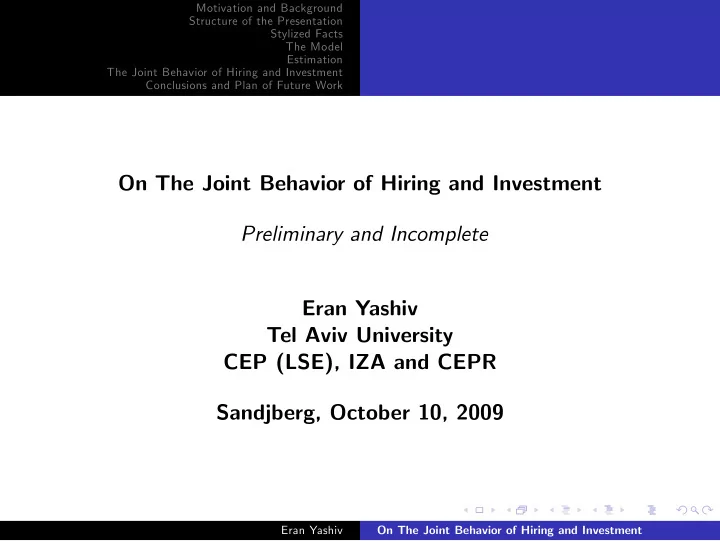 Motivation and Background
Structure of the Presentation
Stylized Facts
The Model
Estimation
The Joint Behavior of Hiring and Investment
Conclusions and Plan of Future Work

On The Joint Behavior of Hiring and Investment

Preliminary and Incomplete

Eran Yashiv
Tel Aviv University
CEP (LSE), IZA and CEPR

Sandjberg, October 10, 2009

Eran Yashiv On The Joint Behavior of Hiring and Investment